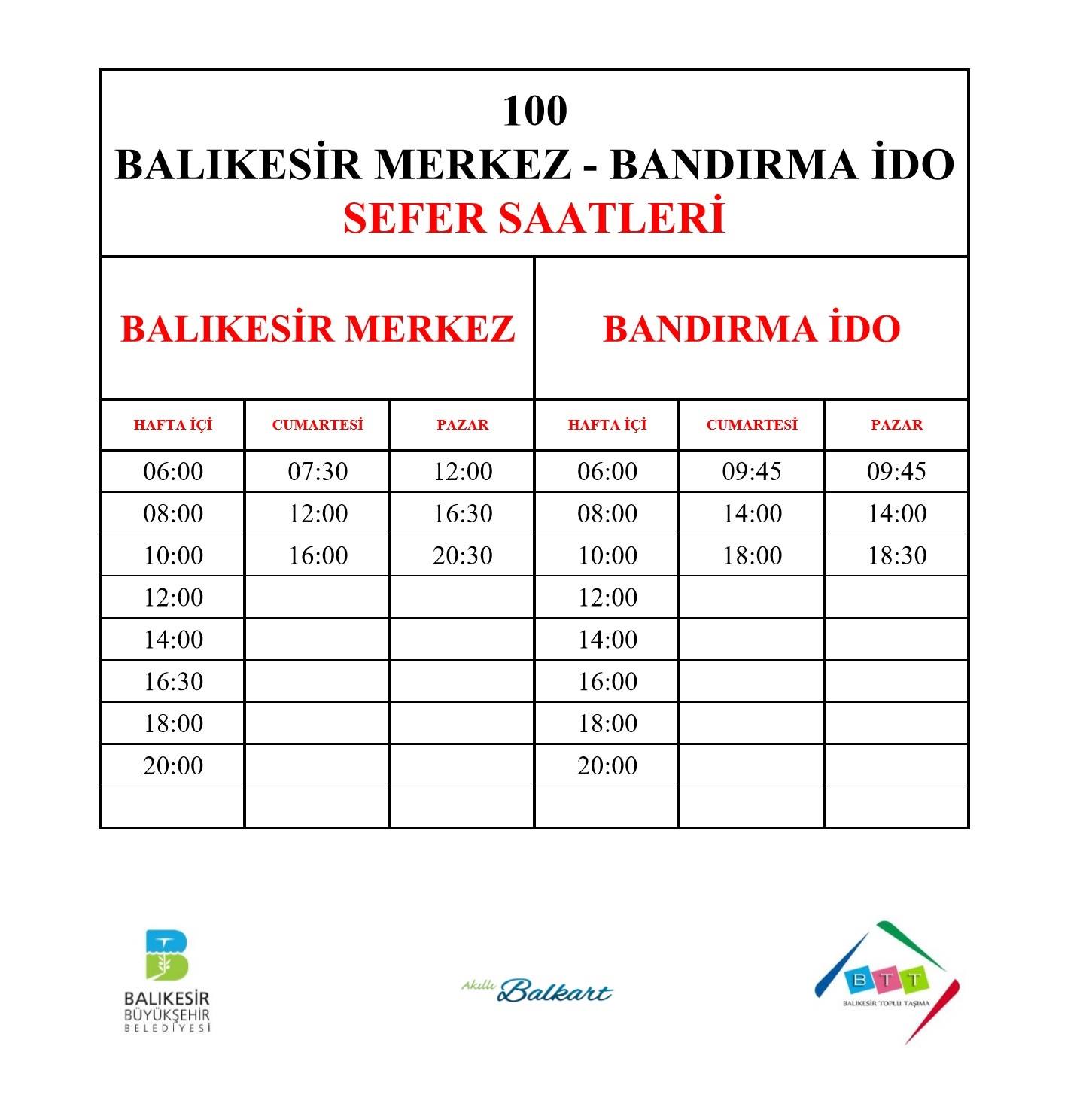 100
BALIKESİR MERKEZ - BANDIRMA İDO
SEFER SAATLERİ

| BALIKESİR MERKEZ | | | BANDIRMA İDO | | |
|---|---|---|---|---|---|
| HAFTA İÇİ | CUMARTESİ | PAZAR | HAFTA İÇİ | CUMARTESİ | PAZAR |
| 06:00 | 07:30 | 12:00 | 06:00 | 09:45 | 09:45 |
| 08:00 | 12:00 | 16:30 | 08:00 | 14:00 | 14:00 |
| 10:00 | 16:00 | 20:30 | 10:00 | 18:00 | 18:30 |
| 12:00 | | | 12:00 | | |
| 14:00 | | | 14:00 | | |
| 16:30 | | | 16:00 | | |
| 18:00 | | | 18:00 | | |
| 20:00 | | | 20:00 | | |
| | | | | | |

BALIKESİR BÜYÜKŞEHİR BELEDİYESİ

Akıllı Balkart

BTT
BALIKESİR TOPLU TAŞIMA